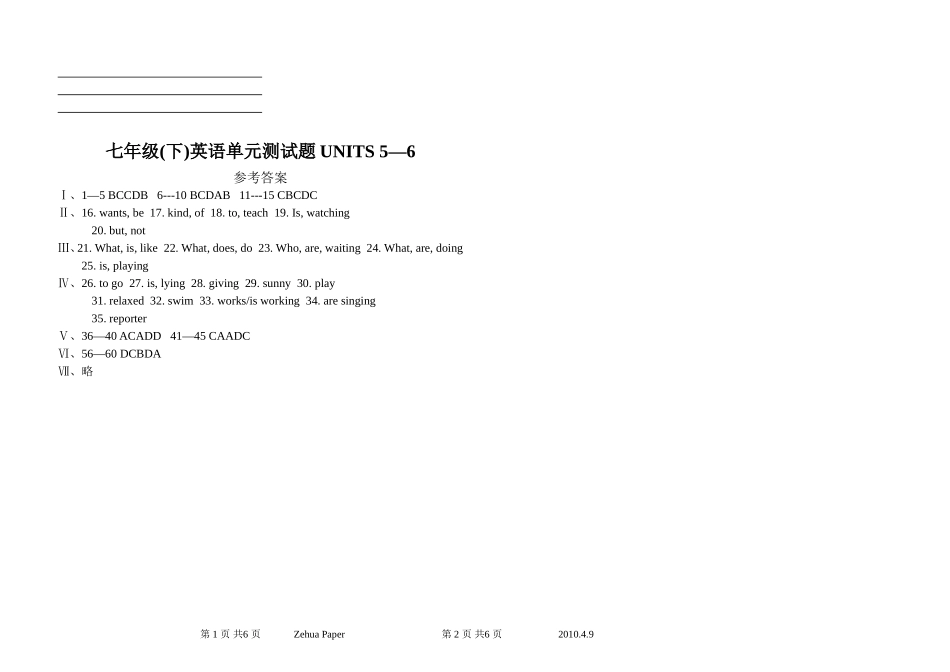 七年级(下)英语单元测试题 UNITS 5—6

参考答案

Ⅰ、1—5 BCCDB 6---10 BCDAB 11---15 CBCDC

Ⅱ、16. wants, be 17. kind, of 18. to, teach 19. Is, watching
20. but, not

Ⅲ、21. What, is, like 22. What, does, do 23. Who, are, waiting 24. What, are, doing
25. is, playing

Ⅳ、26. to go 27. is, lying 28. giving 29. sunny 30. play
31. relaxed 32. swim 33. works/is working 34. are singing
35. reporter

Ⅴ、36—40 ACADD 41—45 CAADC

Ⅵ、56—60 DCBDA

Ⅶ、略

第 1 页 共6 页 Zehua Paper 第 2 页 共6 页 2010.4.9